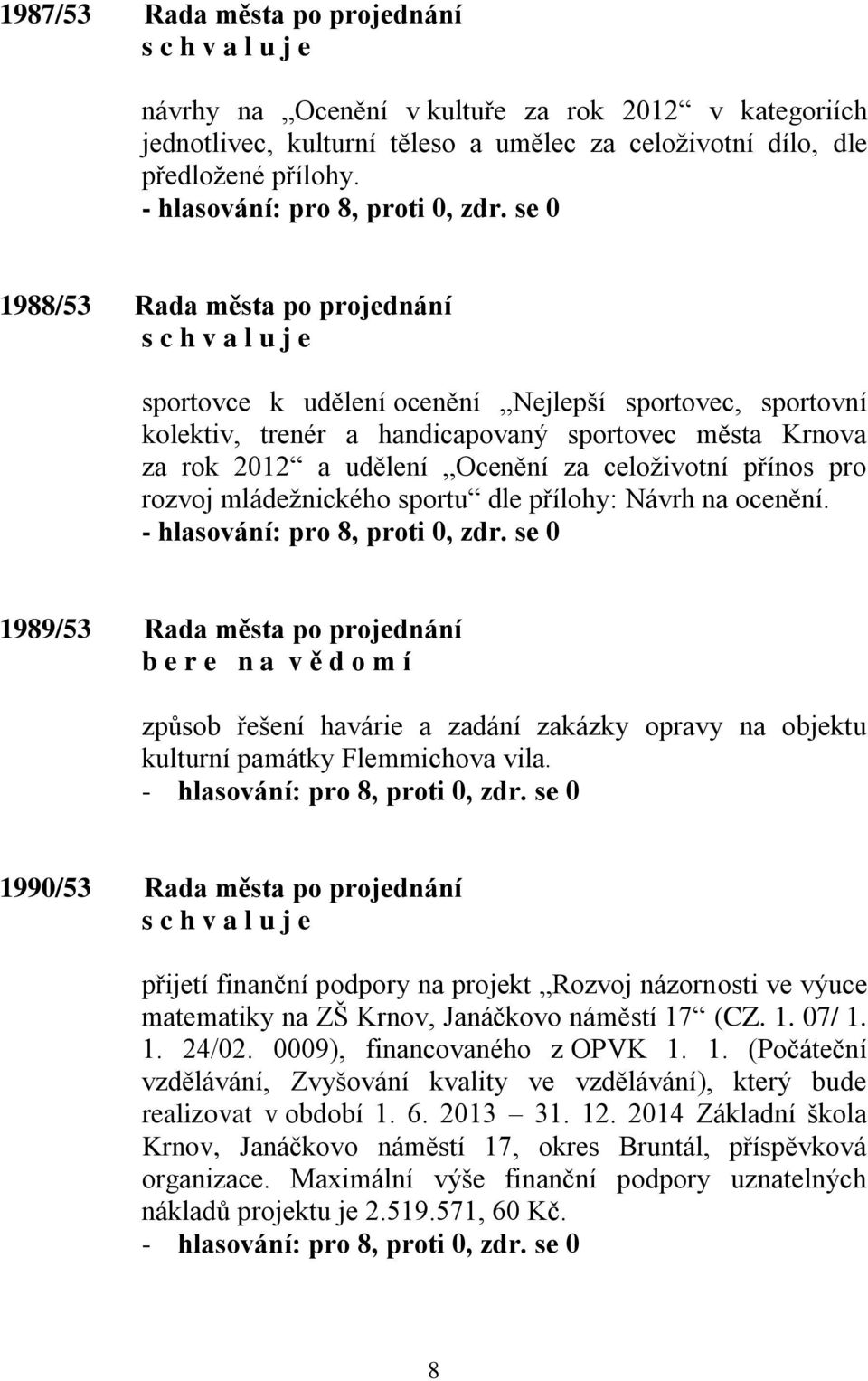 1987/53 Rada města po projednání
s c h v a l u j e

návrhy na „Ocenění v kultuře za rok 2012“ v kategoriích jednotlivec, kulturní těleso a umělec za celoživotní dílo, dle předložené přílohy.
- hlasování: pro 8, proti 0, zdr. se 0

1988/53 Rada města po projednání
s c h v a l u j e

sportovce k udělení ocenění „Nejlepší sportovec, sportovní kolektiv, trenér a handicapovaný sportovec města Krnova za rok 2012“ a udělení „Ocenění za celoživotní přínos pro rozvoj mládežnického sportu“ dle přílohy: Návrh na ocenění.
- hlasování: pro 8, proti 0, zdr. se 0

1989/53 Rada města po projednání
b e r e n a v ě d o m í

způsob řešení havárie a zadání zakázky opravy na objektu kulturní památky Flemmichova vila.
- hlasování: pro 8, proti 0, zdr. se 0

1990/53 Rada města po projednání
s c h v a l u j e

přijetí finanční podpory na projekt „Rozvoj názornosti ve výuce matematiky na ZŠ Krnov, Janáčkovo náměstí 17“ (CZ. 1. 07/ 1. 1. 24/02. 0009), financovaného z OPVK 1. 1. (Počáteční vzdělávání, Zvyšování kvality ve vzdělávání), který bude realizovat v období 1. 6. 2013 – 31. 12. 2014 Základní škola Krnov, Janáčkovo náměstí 17, okres Bruntál, příspěvková organizace. Maximální výše finanční podpory uznatelných nákladů projektu je 2.519.571, 60 Kč.
- hlasování: pro 8, proti 0, zdr. se 0

8